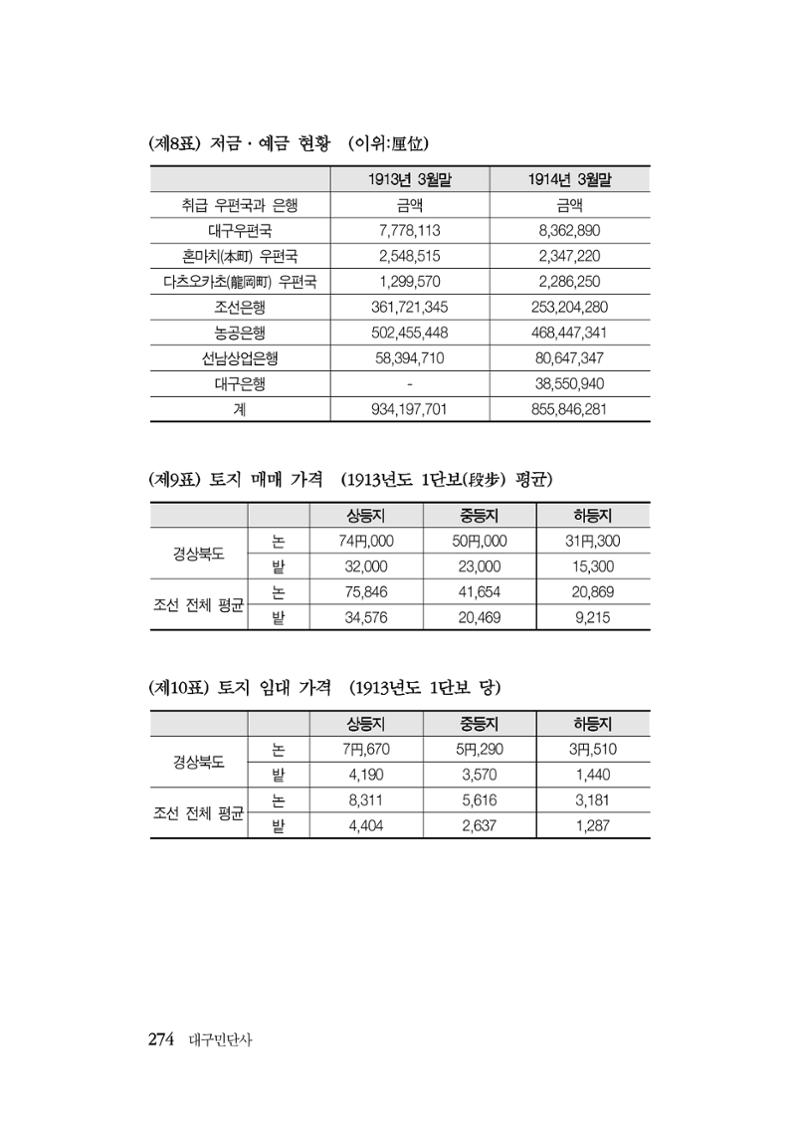 (제8표) 저금 · 예금 현황 (이위:厘位)

|  | 1913년 3월말 | 1914년 3월말 |
|---|---|---|
| 취급 우편국과 은행 | 금액 | 금액 |
| 대구우편국 | 7,778,113 | 8,362,890 |
| 혼마치(本町) 우편국 | 2,548,515 | 2,347,220 |
| 다츠오카초(龍岡町) 우편국 | 1,299,570 | 2,286,250 |
| 조선은행 | 361,721,345 | 253,204,280 |
| 농공은행 | 502,455,448 | 468,447,341 |
| 선남상업은행 | 58,394,710 | 80,647,347 |
| 대구은행 | - | 38,550,940 |
| 계 | 934,197,701 | 855,846,281 |

(제9표) 토지 매매 가격 (1913년도 1단보(段步) 평균)

|  |  | 상등지 | 중등지 | 하등지 |
|---|---|---|---|---|
| 경상북도 | 논 | 74円,000 | 50円,000 | 31円,300 |
|  | 밭 | 32,000 | 23,000 | 15,300 |
| 조선 전체 평균 | 논 | 75,846 | 41,654 | 20,869 |
|  | 밭 | 34,576 | 20,469 | 9,215 |

(제10표) 토지 임대 가격 (1913년도 1단보 당)

|  |  | 상등지 | 중등지 | 하등지 |
|---|---|---|---|---|
| 경상북도 | 논 | 7円,670 | 5円,290 | 3円,510 |
|  | 밭 | 4,190 | 3,570 | 1,440 |
| 조선 전체 평균 | 논 | 8,311 | 5,616 | 3,181 |
|  | 밭 | 4,404 | 2,637 | 1,287 |

274 대구민단사